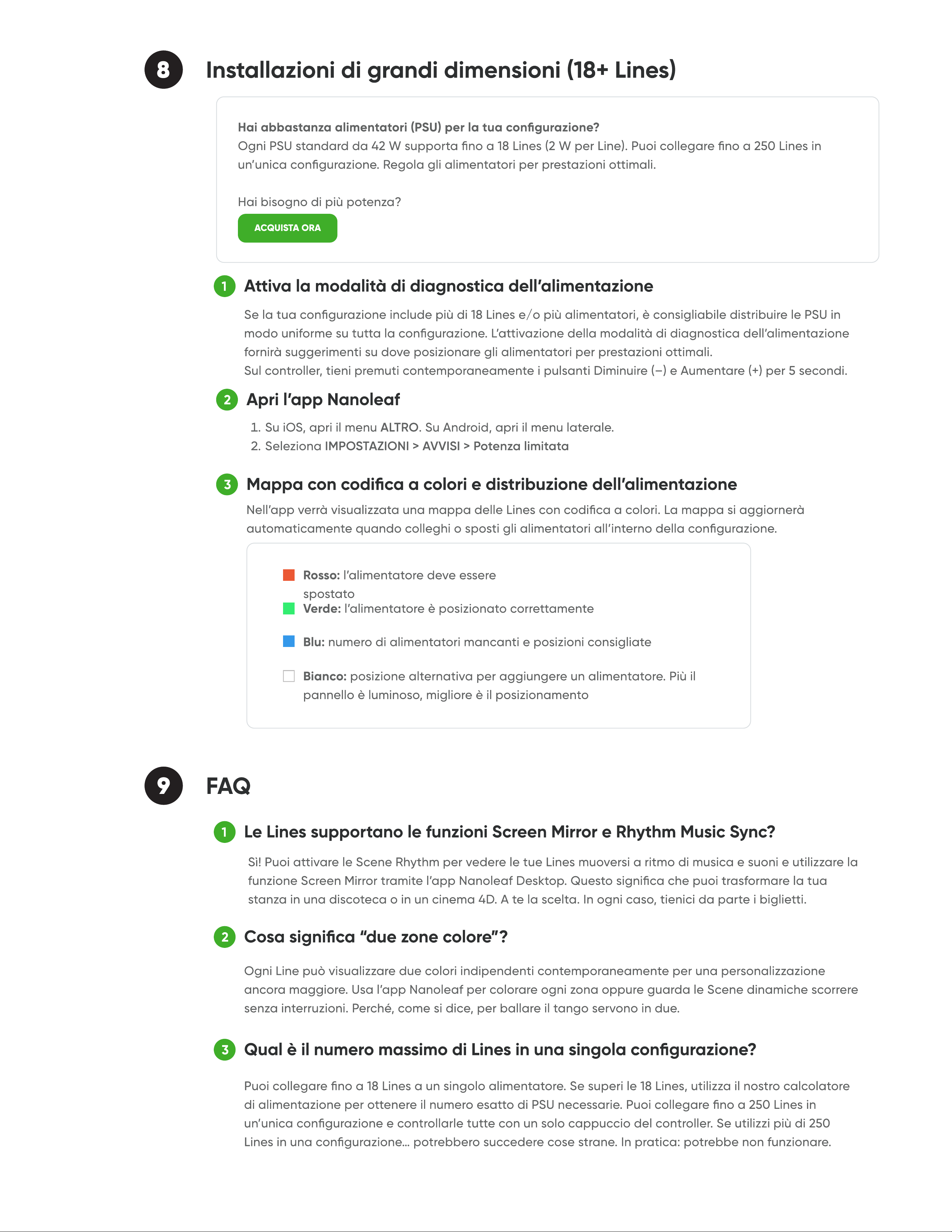 8

Installazioni di grandi dimensioni (18+ Lines)

Hai abbastanza alimentatori (PSU) per la tua configurazione?
Ogni PSU standard da 42 W supporta fino a 18 Lines (2 W per Line). Puoi collegare fino a 250 Lines in un'unica configurazione. Regola gli alimentatori per prestazioni ottimali.

Hai bisogno di più potenza?

ACQUISTA ORA

1 Attiva la modalità di diagnostica dell'alimentazione

Se la tua configurazione include più di 18 Lines e/o più alimentatori, è consigliabile distribuire le PSU in modo uniforme su tutta la configurazione. L'attivazione della modalità di diagnostica dell'alimentazione fornirà suggerimenti su dove posizionare gli alimentatori per prestazioni ottimali.
Sul controller, tieni premuti contemporaneamente i pulsanti Diminuire (–) e Aumentare (+) per 5 secondi.

2 Apri l'app Nanoleaf

1. Su iOS, apri il menu ALTRO. Su Android, apri il menu laterale.
2. Seleziona IMPOSTAZIONI > AVVISI > Potenza limitata

3 Mappa con codifica a colori e distribuzione dell'alimentazione

Nell'app verrà visualizzata una mappa delle Lines con codifica a colori. La mappa si aggiornerà automaticamente quando colleghi o sposti gli alimentatori all'interno della configurazione.

Rosso: l'alimentatore deve essere spostato

Verde: l'alimentatore è posizionato correttamente

Blu: numero di alimentatori mancanti e posizioni consigliate

Bianco: posizione alternativa per aggiungere un alimentatore. Più il pannello è luminoso, migliore è il posizionamento

9

FAQ

1 Le Lines supportano le funzioni Screen Mirror e Rhythm Music Sync?

Sì! Puoi attivare le Scene Rhythm per vedere le tue Lines muoversi a ritmo di musica e suoni e utilizzare la funzione Screen Mirror tramite l'app Nanoleaf Desktop. Questo significa che puoi trasformare la tua stanza in una discoteca o in un cinema 4D. A te la scelta. In ogni caso, tienici da parte i biglietti.

2 Cosa significa "due zone colore"?

Ogni Line può visualizzare due colori indipendenti contemporaneamente per una personalizzazione ancora maggiore. Usa l'app Nanoleaf per colorare ogni zona oppure guarda le Scene dinamiche scorrere senza interruzioni. Perché, come si dice, per ballare il tango servono in due.

3 Qual è il numero massimo di Lines in una singola configurazione?

Puoi collegare fino a 18 Lines a un singolo alimentatore. Se superi le 18 Lines, utilizza il nostro calcolatore di alimentazione per ottenere il numero esatto di PSU necessarie. Puoi collegare fino a 250 Lines in un'unica configurazione e controllarle tutte con un solo cappuccio del controller. Se utilizzi più di 250 Lines in una configurazione... potrebbero succedere cose strane. In pratica: potrebbe non funzionare.